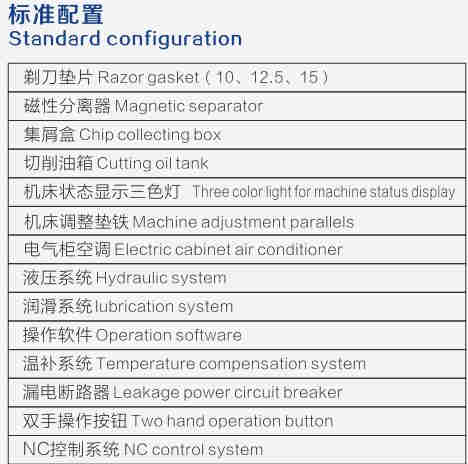 标准配置
Standard configuration

| 剃刀垫片 Razor gasket（10、12.5、15） |
|---|
| 磁性分离器 Magnetic separator |
| 集屑盒 Chip collecting box |
| 切削油箱 Cutting oil tank |
| 机床状态显示三色灯 Three color light for machine status display |
| 机床调整垫铁 Machine adjustment parallels |
| 电气柜空调 Electric cabinet air conditioner |
| 液压系统 Hydraulic system |
| 润滑系统 lubrication system |
| 操作软件 Operation software |
| 温补系统 Temperature compensation system |
| 漏电断路器 Leakage power circuit breaker |
| 双手操作按钮 Two hand operation button |
| NC控制系统 NC control system |